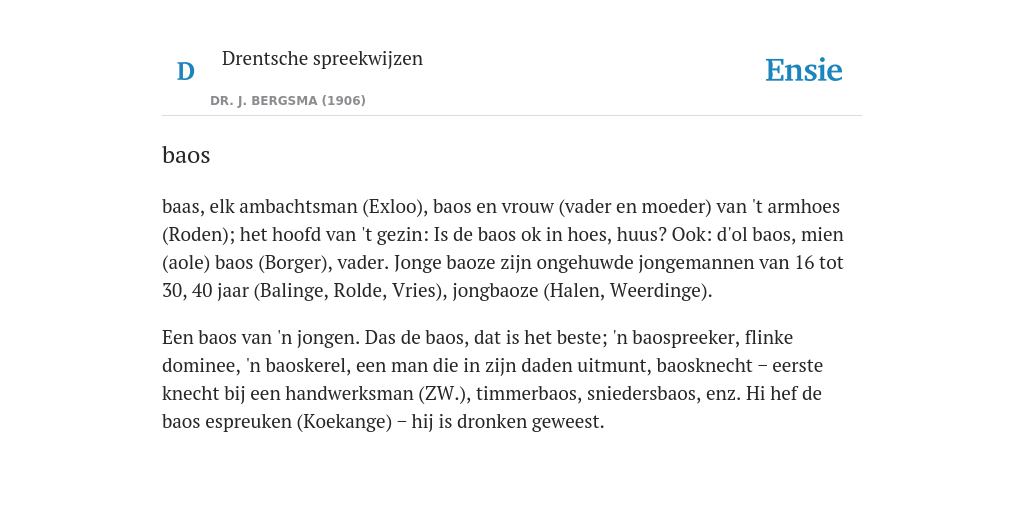 D

Drentsche spreekwijzen

DR. J. BERGSMA (1906)

Ensie

baos

baas, elk ambachtsman (Exloo), baos en vrouw (vader en moeder) van 't armhoes (Roden); het hoofd van 't gezin: Is de baos ok in hoes, huus? Ook: d'ol baos, mien (aole) baos (Borger), vader. Jonge baoze zijn ongehuwde jongemannen van 16 tot 30, 40 jaar (Balinge, Rolde, Vries), jongbaoze (Halen, Weerdinge).

Een baos van 'n jongen. Das de baos, dat is het beste; 'n baospreeker, flinke dominee, 'n baoskerel, een man die in zijn daden uitmunt, baosknecht – eerste knecht bij een handwerksman (ZW.), timmerbaos, sniedersbaos, enz. Hi hef de baos espreuken (Koekange) – hij is dronken geweest.